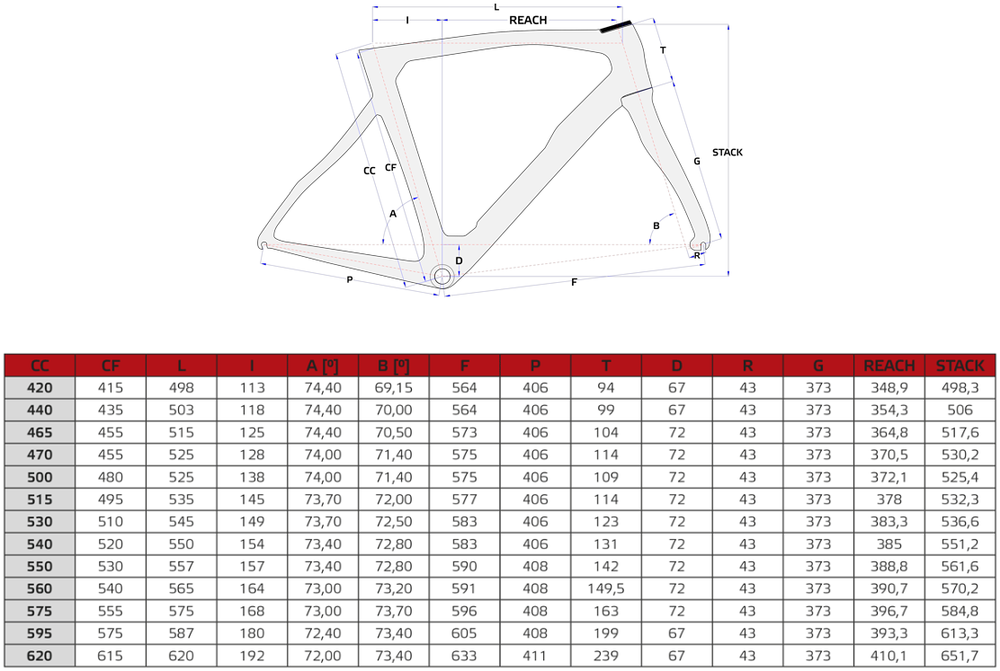 L
I
REACH
T
STACK
G
CC
CF
A
B
D
R
P
F

| CC | CF | L | I | A [º] | B [º] | F | P | T | D | R | G | REACH | STACK |
|---|---|---|---|---|---|---|---|---|---|---|---|---|---|
| 420 | 415 | 498 | 113 | 74,40 | 69,15 | 564 | 406 | 94 | 67 | 43 | 373 | 348,9 | 498,3 |
| 440 | 435 | 503 | 118 | 74,40 | 70,00 | 564 | 406 | 99 | 67 | 43 | 373 | 354,3 | 506 |
| 465 | 455 | 515 | 125 | 74,40 | 70,50 | 573 | 406 | 104 | 72 | 43 | 373 | 364,8 | 517,6 |
| 470 | 455 | 525 | 128 | 74,00 | 71,40 | 575 | 406 | 114 | 72 | 43 | 373 | 370,5 | 530,2 |
| 500 | 480 | 525 | 138 | 74,00 | 71,40 | 575 | 406 | 109 | 72 | 43 | 373 | 372,1 | 525,4 |
| 515 | 495 | 535 | 145 | 73,70 | 72,00 | 577 | 406 | 114 | 72 | 43 | 373 | 378 | 532,3 |
| 530 | 510 | 545 | 149 | 73,70 | 72,50 | 583 | 406 | 123 | 72 | 43 | 373 | 383,3 | 536,6 |
| 540 | 520 | 550 | 154 | 73,40 | 72,80 | 583 | 406 | 131 | 72 | 43 | 373 | 385 | 551,2 |
| 550 | 530 | 557 | 157 | 73,40 | 72,80 | 590 | 408 | 142 | 72 | 43 | 373 | 388,8 | 561,6 |
| 560 | 540 | 565 | 164 | 73,00 | 73,20 | 591 | 408 | 149,5 | 72 | 43 | 373 | 390,7 | 570,2 |
| 575 | 555 | 575 | 168 | 73,00 | 73,70 | 596 | 408 | 163 | 72 | 43 | 373 | 396,7 | 584,8 |
| 595 | 575 | 587 | 180 | 72,40 | 73,40 | 605 | 408 | 199 | 67 | 43 | 373 | 393,3 | 613,3 |
| 620 | 615 | 620 | 192 | 72,00 | 73,40 | 633 | 411 | 239 | 67 | 43 | 373 | 410,1 | 651,7 |